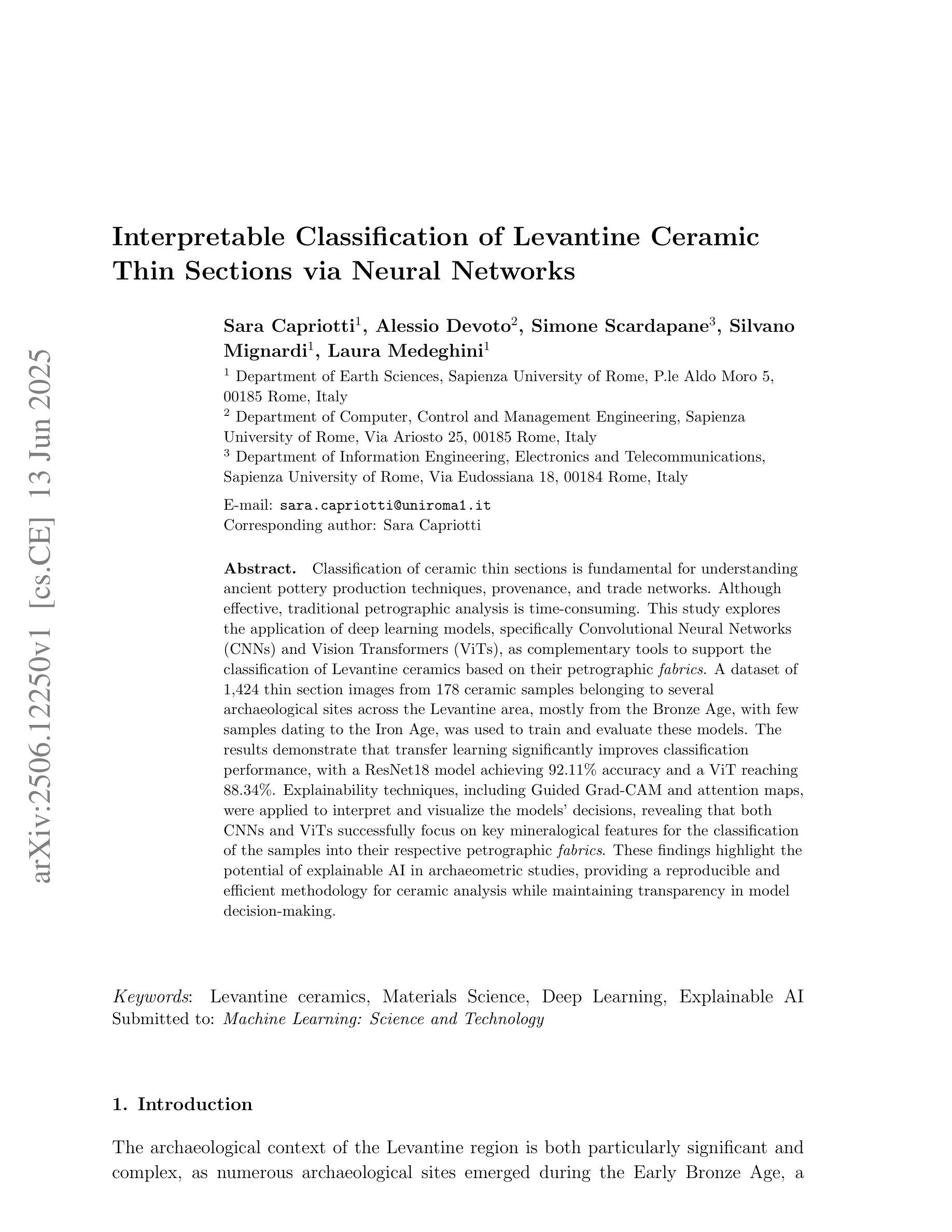 arXiv:2506.12250v1 [cs.CE] 13 Jun 2025

Interpretable Classification of Levantine Ceramic Thin Sections via Neural Networks

Sara Capriotti$^1$, Alessio Devoto$^2$, Simone Scardapane$^3$, Silvano Mignardi$^1$, Laura Medeghini$^1$

$^1$ Department of Earth Sciences, Sapienza University of Rome, P.le Aldo Moro 5, 00185 Rome, Italy
$^2$ Department of Computer, Control and Management Engineering, Sapienza University of Rome, Via Ariosto 25, 00185 Rome, Italy
$^3$ Department of Information Engineering, Electronics and Telecommunications, Sapienza University of Rome, Via Eudossiana 18, 00184 Rome, Italy

E-mail: sara.capriotti@uniroma1.it
Corresponding author: Sara Capriotti

Abstract. Classification of ceramic thin sections is fundamental for understanding ancient pottery production techniques, provenance, and trade networks. Although effective, traditional petrographic analysis is time-consuming. This study explores the application of deep learning models, specifically Convolutional Neural Networks (CNNs) and Vision Transformers (ViTs), as complementary tools to support the classification of Levantine ceramics based on their petrographic fabrics. A dataset of 1,424 thin section images from 178 ceramic samples belonging to several archaeological sites across the Levantine area, mostly from the Bronze Age, with few samples dating to the Iron Age, was used to train and evaluate these models. The results demonstrate that transfer learning significantly improves classification performance, with a ResNet18 model achieving 92.11% accuracy and a ViT reaching 88.34%. Explainability techniques, including Guided Grad-CAM and attention maps, were applied to interpret and visualize the models' decisions, revealing that both CNNs and ViTs successfully focus on key mineralogical features for the classification of the samples into their respective petrographic fabrics. These findings highlight the potential of explainable AI in archaeometric studies, providing a reproducible and efficient methodology for ceramic analysis while maintaining transparency in model decision-making.

Keywords: Levantine ceramics, Materials Science, Deep Learning, Explainable AI
Submitted to: Machine Learning: Science and Technology

1. Introduction

The archaeological context of the Levantine region is both particularly significant and complex, as numerous archaeological sites emerged during the Early Bronze Age, a